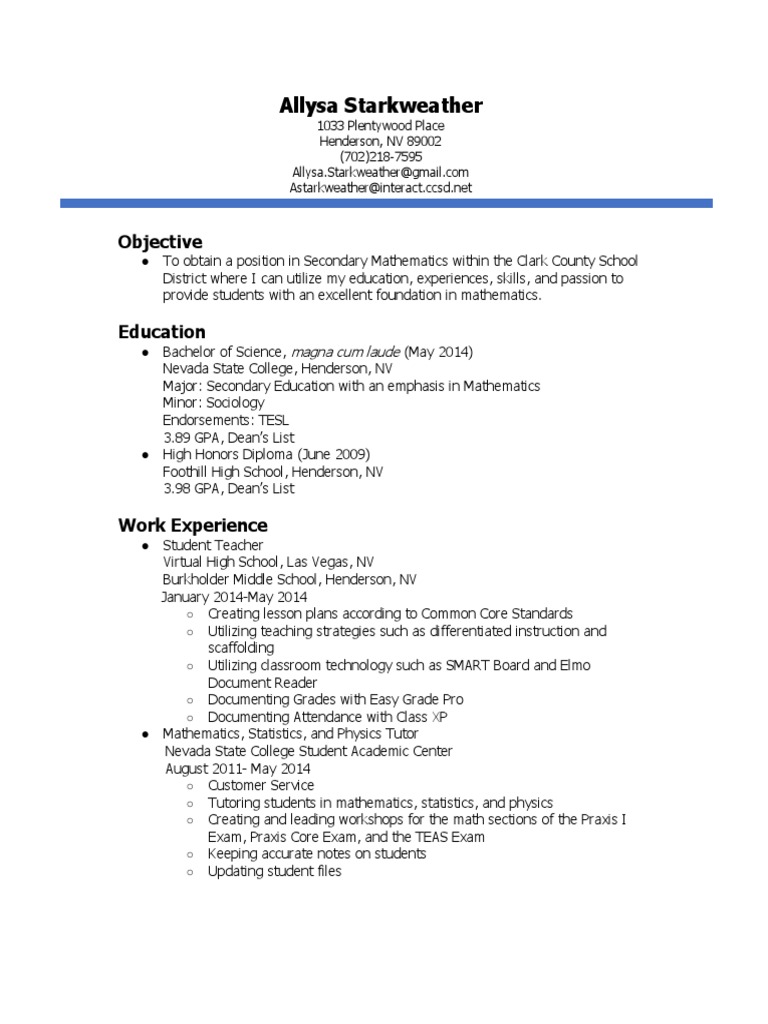 Allysa Starkweather
1033 Plentywood Place
Henderson, NV 89002
(702)218-7595
Allysa.Starkweather@gmail.com
Astarkweather@interact.ccsd.net

Objective
● To obtain a position in Secondary Mathematics within the Clark County School District where I can utilize my education, experiences, skills, and passion to provide students with an excellent foundation in mathematics.

Education
● Bachelor of Science, magna cum laude (May 2014)
Nevada State College, Henderson, NV
Major: Secondary Education with an emphasis in Mathematics
Minor: Sociology
Endorsements: TESL
3.89 GPA, Dean's List
● High Honors Diploma (June 2009)
Foothill High School, Henderson, NV
3.98 GPA, Dean's List

Work Experience
● Student Teacher
Virtual High School, Las Vegas, NV
Burkholder Middle School, Henderson, NV
January 2014-May 2014
○ Creating lesson plans according to Common Core Standards
○ Utilizing teaching strategies such as differentiated instruction and scaffolding
○ Utilizing classroom technology such as SMART Board and Elmo Document Reader
○ Documenting Grades with Easy Grade Pro
○ Documenting Attendance with Class XP
● Mathematics, Statistics, and Physics Tutor
Nevada State College Student Academic Center
August 2011- May 2014
○ Customer Service
○ Tutoring students in mathematics, statistics, and physics
○ Creating and leading workshops for the math sections of the Praxis I Exam, Praxis Core Exam, and the TEAS Exam
○ Keeping accurate notes on students
○ Updating student files